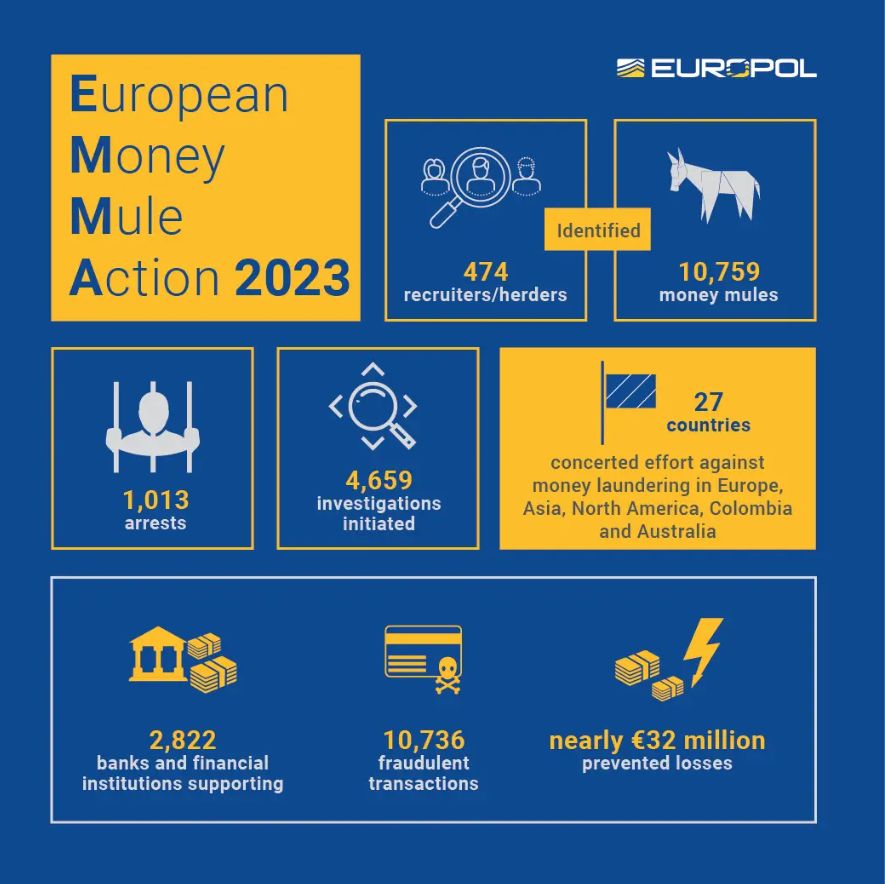 European
Money
Mule
Action 2023

EUROPOL

Identified

474
recruiters/herders

10,759
money mules

1,013
arrests

4,659
investigations initiated

27
countries
concerted effort against money laundering in Europe, Asia, North America, Colombia and Australia

2,822
banks and financial institutions supporting

10,736
fraudulent transactions

nearly €32 million
prevented losses